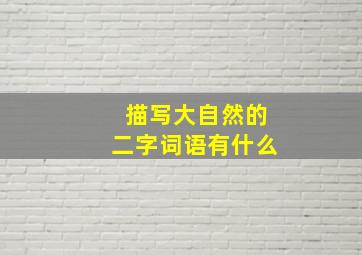 描写大自然的
二字词语有什么